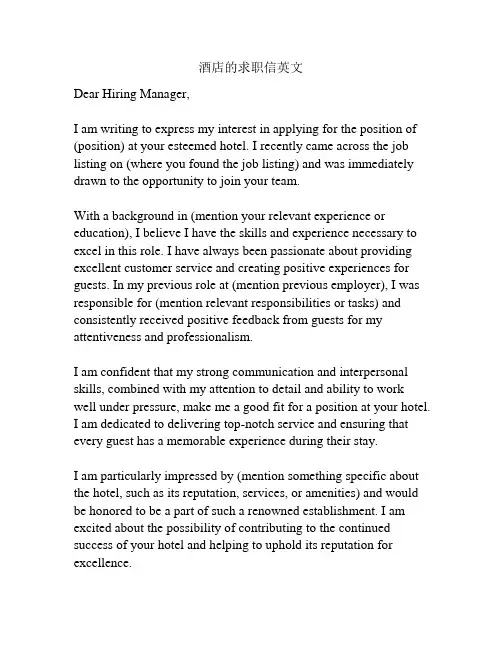 酒店的求职信英文

Dear Hiring Manager,

I am writing to express my interest in applying for the position of (position) at your esteemed hotel. I recently came across the job listing on (where you found the job listing) and was immediately drawn to the opportunity to join your team.

With a background in (mention your relevant experience or education), I believe I have the skills and experience necessary to excel in this role. I have always been passionate about providing excellent customer service and creating positive experiences for guests. In my previous role at (mention previous employer), I was responsible for (mention relevant responsibilities or tasks) and consistently received positive feedback from guests for my attentiveness and professionalism.

I am confident that my strong communication and interpersonal skills, combined with my attention to detail and ability to work well under pressure, make me a good fit for a position at your hotel. I am dedicated to delivering top-notch service and ensuring that every guest has a memorable experience during their stay.

I am particularly impressed by (mention something specific about the hotel, such as its reputation, services, or amenities) and would be honored to be a part of such a renowned establishment. I am excited about the possibility of contributing to the continued success of your hotel and helping to uphold its reputation for excellence.